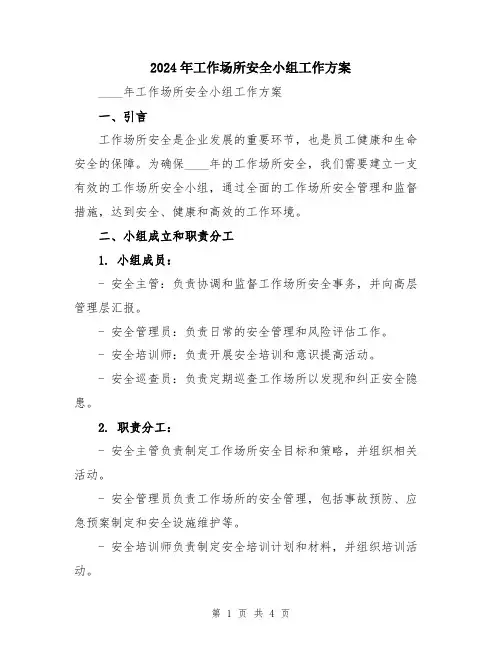 2024年工作场所安全小组工作方案

____年工作场所安全小组工作方案

一、引言

工作场所安全是企业发展的重要环节，也是员工健康和生命安全的保障。为确保____年的工作场所安全，我们需要建立一支有效的工作场所安全小组，通过全面的工作场所安全管理和监督措施，达到安全、健康和高效的工作环境。

二、小组成立和职责分工

1. 小组成员：

- 安全主管：负责协调和监督工作场所安全事务，并向高层管理层汇报。

- 安全管理员：负责日常的安全管理和风险评估工作。

- 安全培训师：负责开展安全培训和意识提高活动。

- 安全巡查员：负责定期巡查工作场所以发现和纠正安全隐患。

2. 职责分工：

- 安全主管负责制定工作场所安全目标和策略，并组织相关活动。

- 安全管理员负责工作场所的安全管理，包括事故预防、应急预案制定和安全设施维护等。

- 安全培训师负责制定安全培训计划和材料，并组织培训活动。

第 1 页 共 4 页